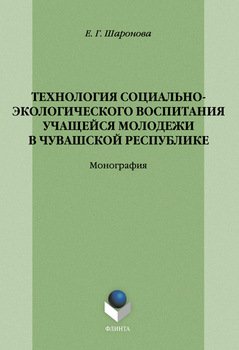 Е. Г. Шаронова

ТЕХНОЛОГИЯ СОЦИАЛЬНО-ЭКОЛОГИЧЕСКОГО ВОСПИТАНИЯ УЧАЩЕЙСЯ МОЛОДЕЖИ В ЧУВАШСКОЙ РЕСПУБЛИКЕ

Монография

ФЛИНТА